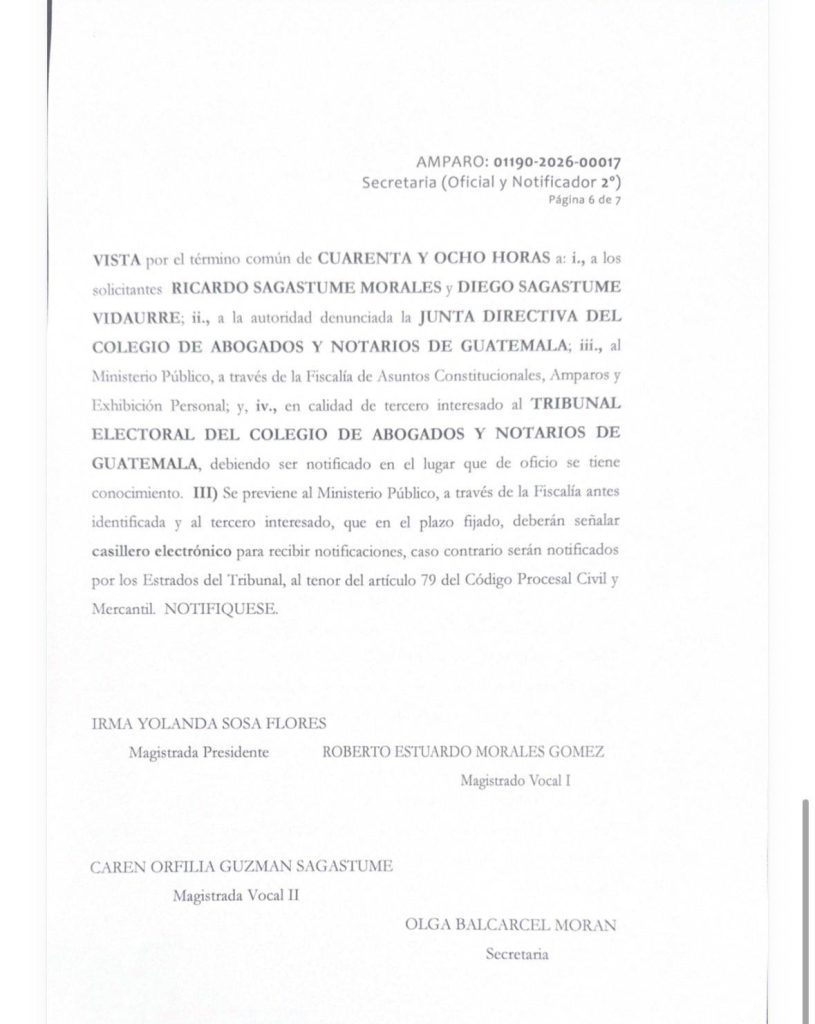 AMPARO: 01190-2026-00017
Secretaria (Oficial y Notificador 2°)
Página 6 de 7

VISTA por el término común de CUARENTA Y OCHO HORAS a: i., a los solicitantes RICARDO SAGASTUME MORALES y DIEGO SAGASTUME VIDAURRE; ii., a la autoridad denunciada la JUNTA DIRECTIVA DEL COLEGIO DE ABOGADOS Y NOTARIOS DE GUATEMALA; iii., al Ministerio Público, a través de la Fiscalía de Asuntos Constitucionales, Amparos y Exhibición Personal; y, iv., en calidad de tercero interesado al TRIBUNAL ELECTORAL DEL COLEGIO DE ABOGADOS Y NOTARIOS DE GUATEMALA, debiendo ser notificado en el lugar que de oficio se tiene conocimiento. III) Se previene al Ministerio Público, a través de la Fiscalía antes identificada y al tercero interesado, que en el plazo fijado, deberán señalar casillero electrónico para recibir notificaciones, caso contrario serán notificados por los Estrados del Tribunal, al tenor del artículo 79 del Código Procesal Civil y Mercantil. NOTIFIQUESE.

IRMA YOLANDA SOSA FLORES
Magistrada Presidente

ROBERTO ESTUARDO MORALES GOMEZ
Magistrado Vocal I

CAREN ORFILIA GUZMAN SAGASTUME
Magistrada Vocal II

OLGA BALCARCEL MORAN
Secretaria